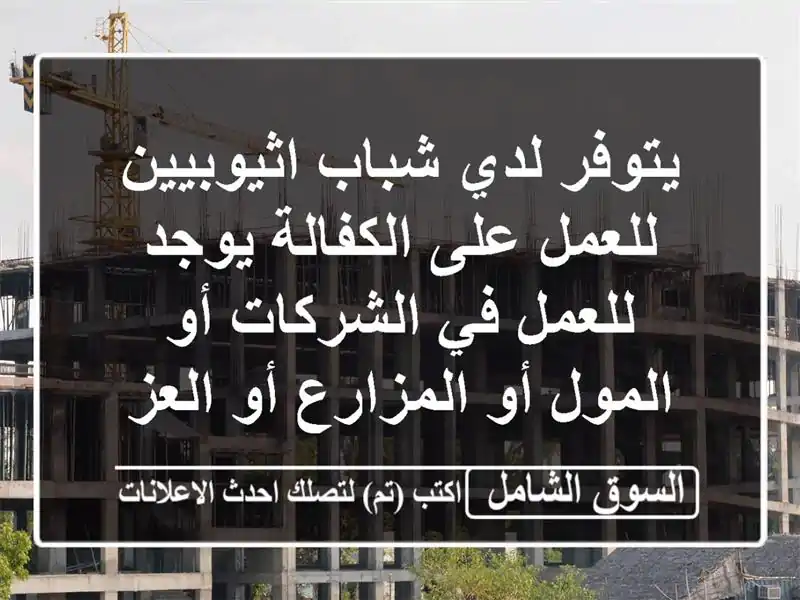 يتوفر لدي شباب اثيوبيين للعمل على الكفالة يوجد للعمل في الشركات أو المول أو المزارع أو العز

السوق الشامل

اكتب (تم) لتصلك احدث الاعلانات